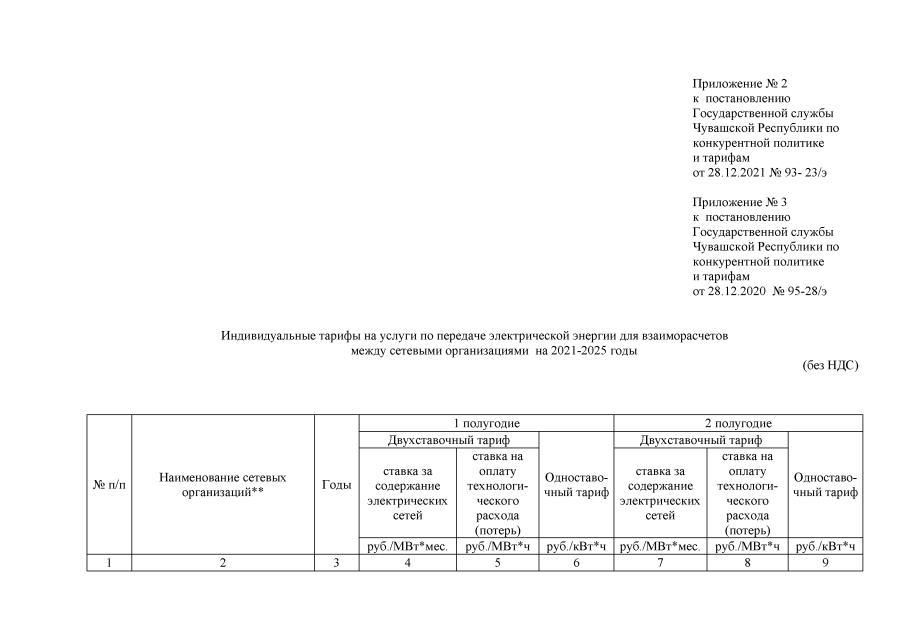 Приложение № 2
к постановлению
Государственной службы
Чувашской Республики по
конкурентной политике
и тарифам
от 28.12.2021 № 93- 23/э

Приложение № 3
к постановлению
Государственной службы
Чувашской Республики по
конкурентной политике
и тарифам
от 28.12.2020 № 95-28/э

Индивидуальные тарифы на услуги по передаче электрической энергии для взаиморасчетов между сетевыми организациями на 2021-2025 годы

(без НДС)

| № п/п | Наименование сетевых организаций** | Годы | 1 полугодие | | | 2 полугодие | | |
|---|---|---|---|---|---|---|---|---|
| | | | Двухставочный тариф | | Одноставочный тариф | Двухставочный тариф | | Одноставочный тариф |
| | | | ставка за содержание электрических сетей | ставка на оплату технологического расхода (потерь) | | ставка за содержание электрических сетей | ставка на оплату технологического расхода (потерь) | |
| | | | руб./МВт*мес. | руб./МВт*ч | руб./кВт*ч | руб./МВт*мес. | руб./МВт*ч | руб./кВт*ч |
| 1 | 2 | 3 | 4 | 5 | 6 | 7 | 8 | 9 |